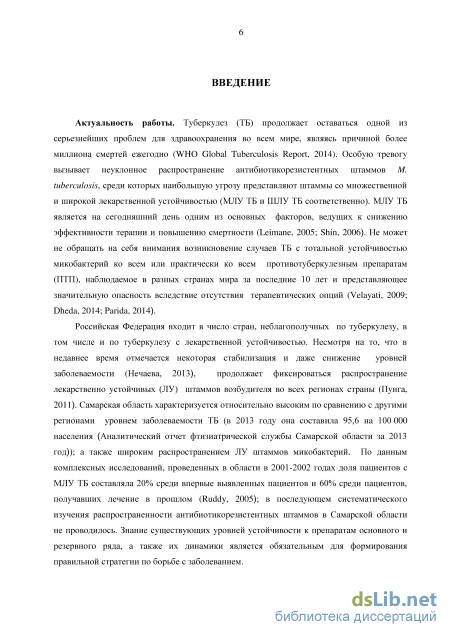 6

ВВЕДЕНИЕ

Актуальность работы. Туберкулез (ТБ) продолжает оставаться одной из серьезнейших проблем для здравоохранения во всем мире, являясь причиной более миллиона смертей ежегодно (WHO Global Tuberculosis Report, 2014). Особую тревогу вызывает неуклонное распространение антибиотикорезистентных штаммов M. tuberculosis, среди которых наибольшую угрозу представляют штаммы со множественной и широкой лекарственной устойчивостью (МЛУ ТБ и ШЛУ ТБ соответственно). МЛУ ТБ является на сегодняшний день одним из основных факторов, ведущих к снижению эффективности терапии и повышению смертности (Leimane, 2005; Shin, 2006). Не может не обращать на себя внимания возникновение случаев ТБ с тотальной устойчивостью микобактерий ко всем или практически ко всем противотуберкулезным препаратам (ПТП), наблюдаемое в разных странах мира за последние 10 лет и представляющее значительную опасность вследствие отсутствия терапевтических опций (Velayati, 2009; Dheda, 2014; Parida, 2014).

Российская Федерация входит в число стран, неблагополучных по туберкулезу, в том числе и по туберкулезу с лекарственной устойчивостью. Несмотря на то, что в недавнее время отмечается некоторая стабилизация и даже снижение уровней заболеваемости (Нечаева, 2013), продолжает фиксироваться распространение лекарственно устойчивых (ЛУ) штаммов возбудителя во всех регионах страны (Пунга, 2011). Самарская область характеризуется относительно высоким по сравнению с другими регионами уровнем заболеваемости ТБ (в 2013 году она составила 95,6 на 100 000 населения (Аналитический отчет фтизиатрической службы Самарской области за 2013 год)); а также широким распространением ЛУ штаммов микобактерий. По данным комплексных исследований, проведенных в области в 2001-2002 годах доля пациентов с МЛУ ТБ составляла 20% среди впервые выявленных пациентов и 60% среди пациентов, получавших лечение в прошлом (Ruddy, 2005); в последующем систематического изучения распространенности антибиотикорезистентных штаммов в Самарской области не проводилось. Знание существующих уровней устойчивости к препаратам основного и резервного ряда, а также их динамики является обязательным для формирования правильной стратегии по борьбе с заболеванием.

dsLib.net
библиотека диссертаций